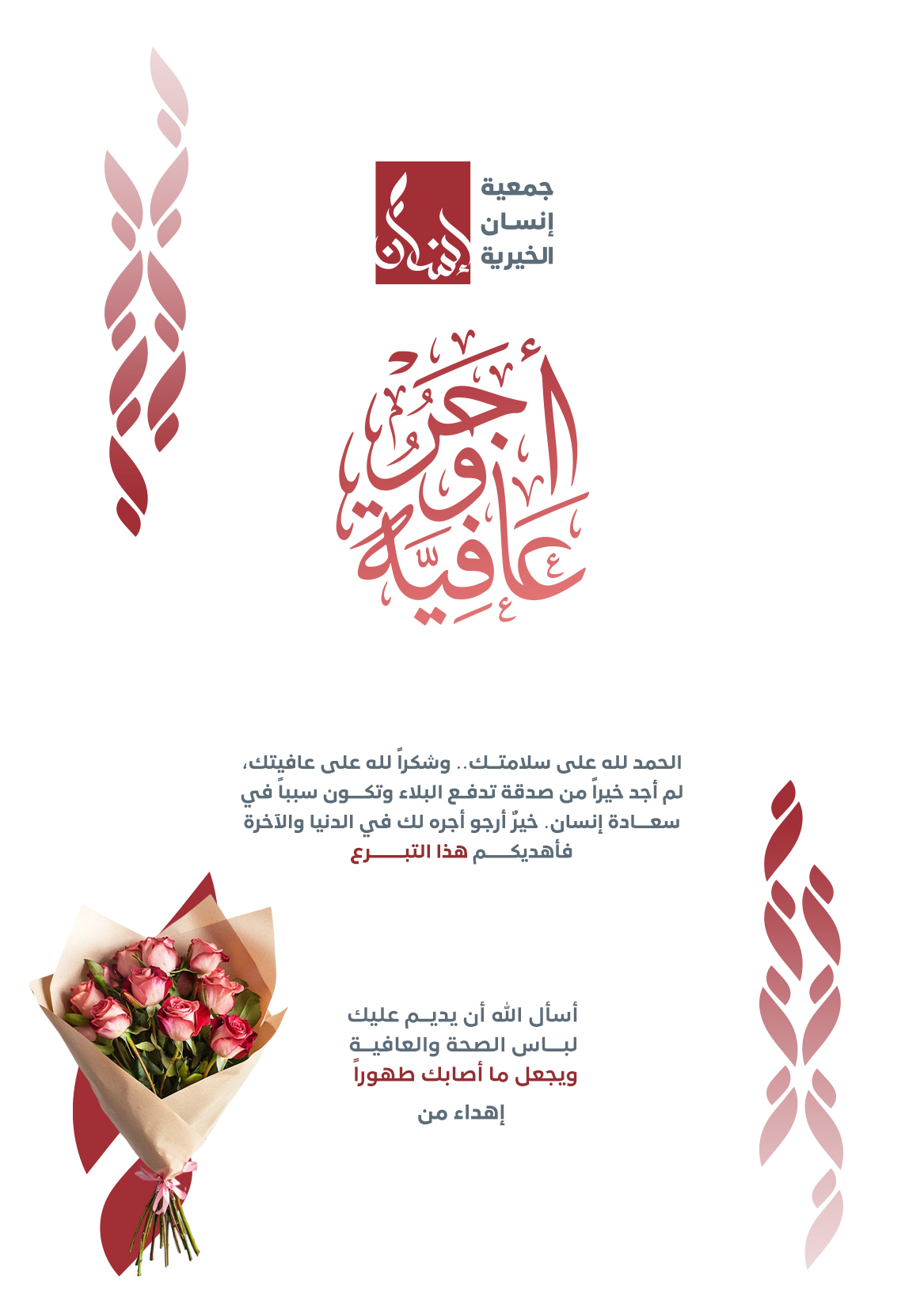 إنسان

جمعية
إنسان
الخيرية

أجر وعافية

الحمد لله على سلامتك.. وشكراً لله على عافيتك، لم أجد خيراً من صدقة تدفع البلاء وتكون سبباً في سعادة إنسان. خيرٌ أرجو أجره لك في الدنيا والآخرة
فأهديكم هذا التبرع

أسأل الله أن يديم عليك
لباس الصحة والعافية
ويجعل ما أصابك طهوراً

إهداء من